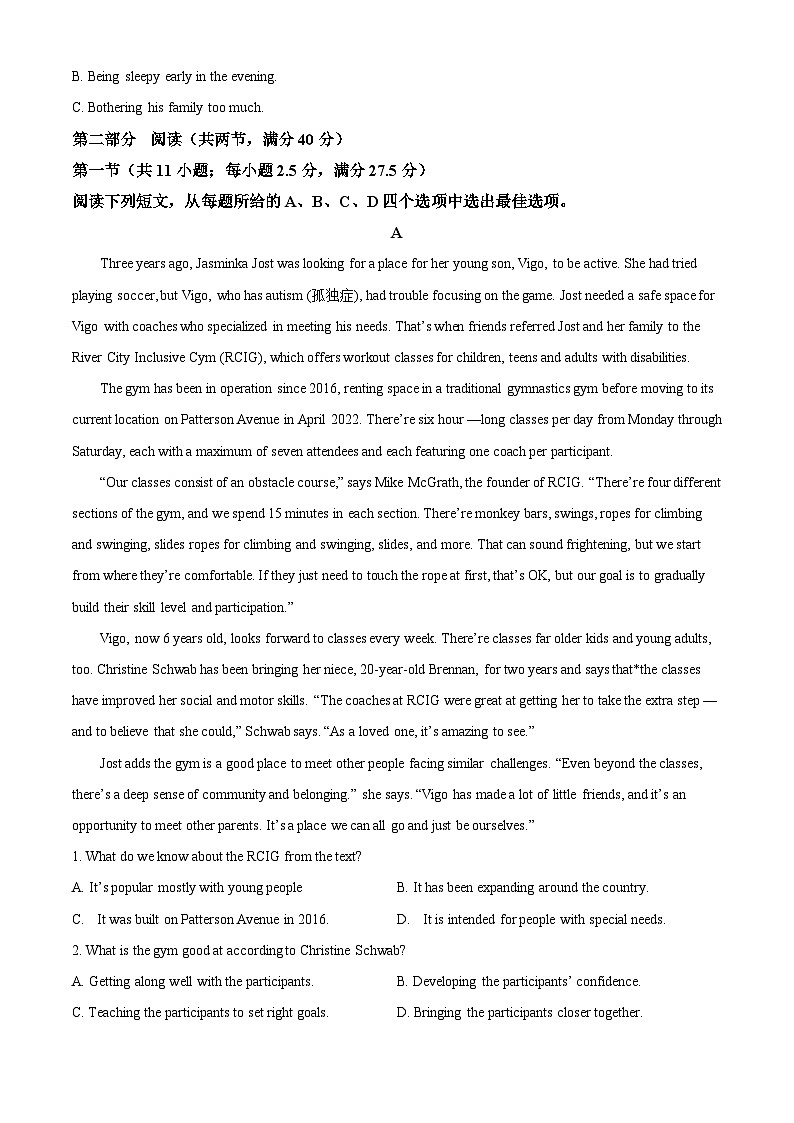 B. Being sleepy early in the evening.

C. Bothering his family too much.

第二部分 阅读（共两节，满分 40 分）

第一节（共 11 小题；每小题 2.5 分，满分 27.5 分）

阅读下列短文，从每题所给的 A、B、C、D 四个选项中选出最佳选项。

A

Three years ago, Jasminka Jost was looking for a place for her young son, Vigo, to be active. She had tried playing soccer, but Vigo, who has autism (孤独症), had trouble focusing on the game. Jost needed a safe space for Vigo with coaches who specialized in meeting his needs. That's when friends referred Jost and her family to the River City Inclusive Cym (RCIG), which offers workout classes for children, teens and adults with disabilities.

The gym has been in operation since 2016, renting space in a traditional gymnastics gym before moving to its current location on Patterson Avenue in April 2022. There're six hour —long classes per day from Monday through Saturday, each with a maximum of seven attendees and each featuring one coach per participant.

"Our classes consist of an obstacle course," says Mike McGrath, the founder of RCIG. "There're four different sections of the gym, and we spend 15 minutes in each section. There're monkey bars, swings, ropes for climbing and swinging, slides ropes for climbing and swinging, slides, and more. That can sound frightening, but we start from where they're comfortable. If they just need to touch the rope at first, that's OK, but our goal is to gradually build their skill level and participation."

Vigo, now 6 years old, looks forward to classes every week. There're classes far older kids and young adults, too. Christine Schwab has been bringing her niece, 20-year-old Brennan, for two years and says that*the classes have improved her social and motor skills. "The coaches at RCIG were great at getting her to take the extra step — and to believe that she could," Schwab says. "As a loved one, it's amazing to see."

Jost adds the gym is a good place to meet other people facing similar challenges. "Even beyond the classes, there's a deep sense of community and belonging." she says. "Vigo has made a lot of little friends, and it's an opportunity to meet other parents. It's a place we can all go and just be ourselves."

1. What do we know about the RCIG from the text?

A. It's popular mostly with young people

B. It has been expanding around the country.

C. It was built on Patterson Avenue in 2016.

D. It is intended for people with special needs.

2. What is the gym good at according to Christine Schwab?

A. Getting along well with the participants.

B. Developing the participants' confidence.

C. Teaching the participants to set right goals.

D. Bringing the participants closer together.